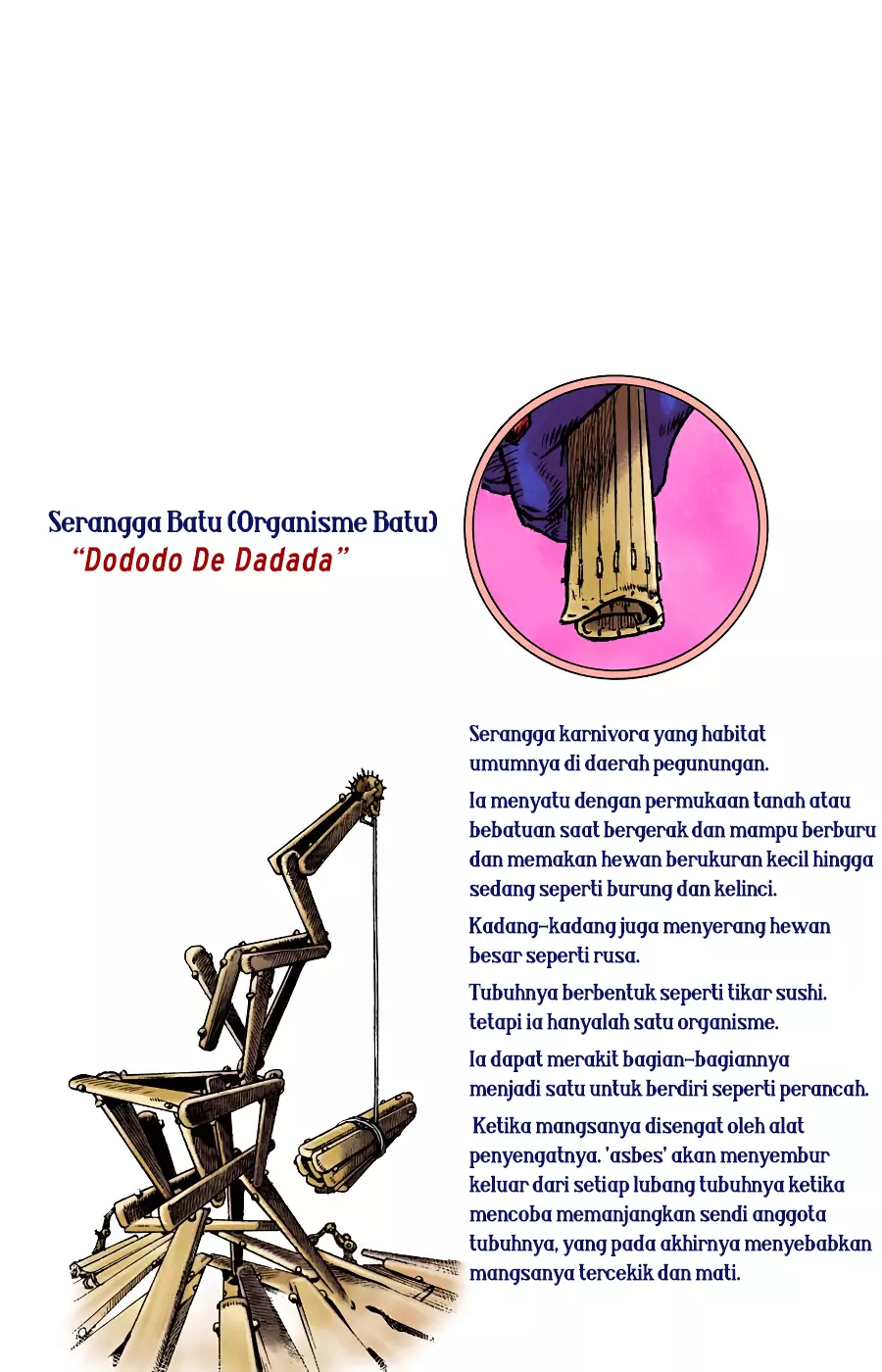 Serangga Batu (Organisme Batu)
"Dododo De Dadada"

Serangga karnivora yang habitat umumnya di daerah pegunungan.

Ia menyatu dengan permukaan tanah atau bebatuan saat bergerak dan mampu berburu dan memakan hewan berukuran kecil hingga sedang seperti burung dan kelinci.

Kadang-kadang juga menyerang hewan besar seperti rusa.

Tubuhnya berbentuk seperti tikar sushi. tetapi ia hanyalah satu organisme.

Ia dapat merakit bagian-bagiannya menjadi satu untuk berdiri seperti perancah.

Ketika mangsanya disengat oleh alat penyengatnya. 'asbes' akan menyembur keluar dari setiap lubang tubuhnya ketika mencoba memanjangkan sendi anggota tubuhnya, yang pada akhirnya menyebabkan mangsanya tercekik dan mati.